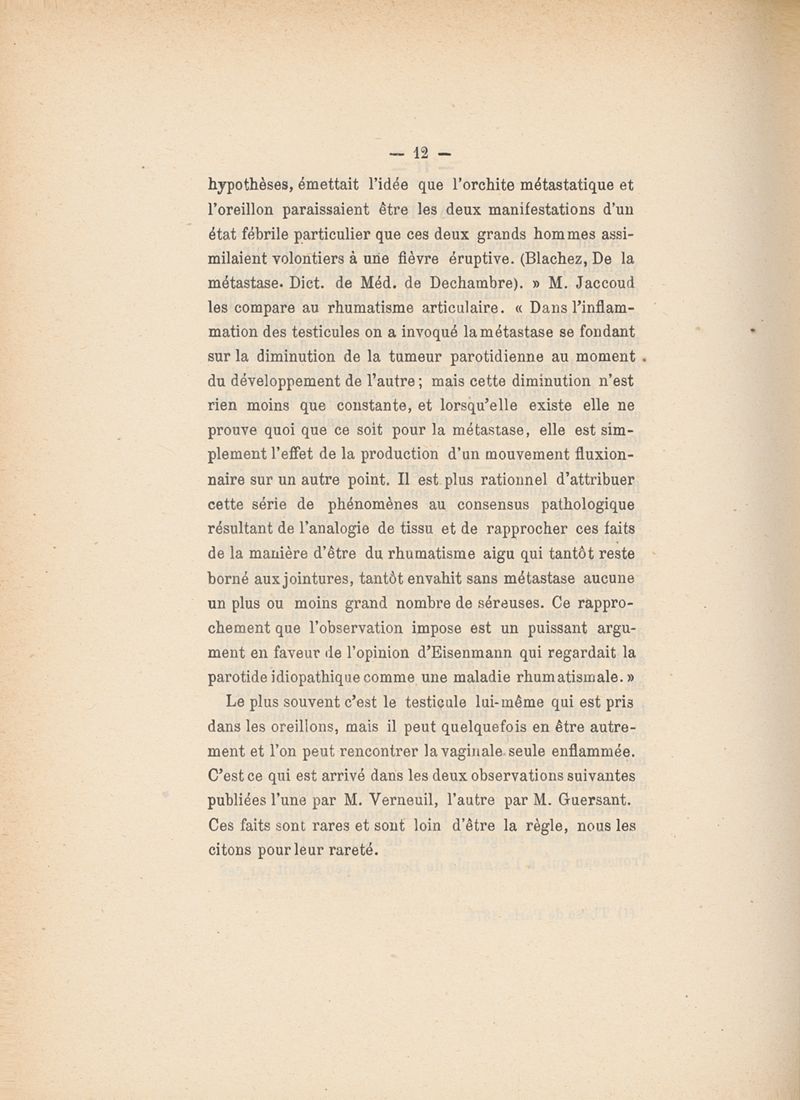 — 12 —

hypothèses, émettait l'idée que l'orchite métastatique et l'oreillon paraissaient être les deux manifestations d'un état fébrile particulier que ces deux grands hommes assimilaient volontiers à une fièvre éruptive. (Blachez, De la métastase. Dict. de Méd. de Dechambre). » M. Jaccoud les compare au rhumatisme articulaire. « Dans l'inflammation des testicules on a invoqué la métastase se fondant sur la diminution de la tumeur parotidienne au moment du développement de l'autre ; mais cette diminution n'est rien moins que constante, et lorsqu'elle existe elle ne prouve quoi que ce soit pour la métastase, elle est simplement l'effet de la production d'un mouvement fluxionnaire sur un autre point. Il est plus rationnel d'attribuer cette série de phénomènes au consensus pathologique résultant de l'analogie de tissu et de rapprocher ces faits de la manière d'être du rhumatisme aigu qui tantôt reste borné aux jointures, tantôt envahit sans métastase aucune un plus ou moins grand nombre de séreuses. Ce rapprochement que l'observation impose est un puissant argument en faveur de l'opinion d'Eisenmann qui regardait la parotide idiopathique comme une maladie rhumatismale. »

Le plus souvent c'est le testicule lui-même qui est pris dans les oreillons, mais il peut quelquefois en être autrement et l'on peut rencontrer la vaginale seule enflammée. C'est ce qui est arrivé dans les deux observations suivantes publiées l'une par M. Verneuil, l'autre par M. Guersant. Ces faits sont rares et sont loin d'être la règle, nous les citons pour leur rareté.